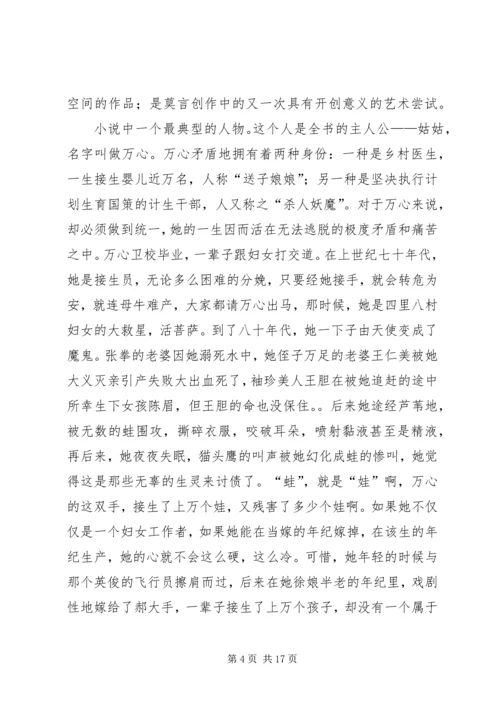 空间的作品；是莫言创作中的又一次具有开创意义的艺术尝试。

小说中一个最典型的人物。这个人是全书的主人公——姑姑，名字叫做万心。万心矛盾地拥有着两种身份：一种是乡村医生，一生接生婴儿近万名，人称“送子娘娘”；另一种是坚决执行计划生育国策的计生干部，人又称之“杀人妖魔”。对于万心来说，却必须做到统一，她的一生因而活在无法逃脱的极度矛盾和痛苦之中。万心卫校毕业，一辈子跟妇女打交道。在上世纪七十年代，她是接生员，无论多么困难的分娩，只要经她接手，就会转危为安，就连母牛难产，大家都请万心出马，那时候，她是四里八村妇女的大救星，活菩萨。到了八十年代，她一下子由天使变成了魔鬼。张拳的老婆因她溺死水中，她侄子万足的老婆王仁美被她大义灭亲引产失败大出血死了，袖珍美人王胆在被她追赶的途中所幸生下女孩陈眉，但王胆的命也没保住。。后来她途经芦苇地，被无数的蛙围攻，撕碎衣服，咬破耳朵，喷射黏液甚至是精液，再后来，她夜夜失眠，猫头鹰的叫声被她幻化成蛙的惨叫，她觉得这是那些无辜的生灵来讨债了。“蛙”，就是“娃”啊，万心的这双手，接生了上万个娃，又残害了多少个娃啊。如果她不仅仅是一个妇女工作者，如果她能在当嫁的年纪嫁掉，在该生的年纪生产，她的心就不会这么硬，这么冷。可惜，她年轻的时候与那个英俊的飞行员擦肩而过，后来在她徐娘半老的年纪里，戏剧性地嫁给了郝大手，一辈子接生了上万个孩子，却没有一个属于

第 4 页 共 17 页